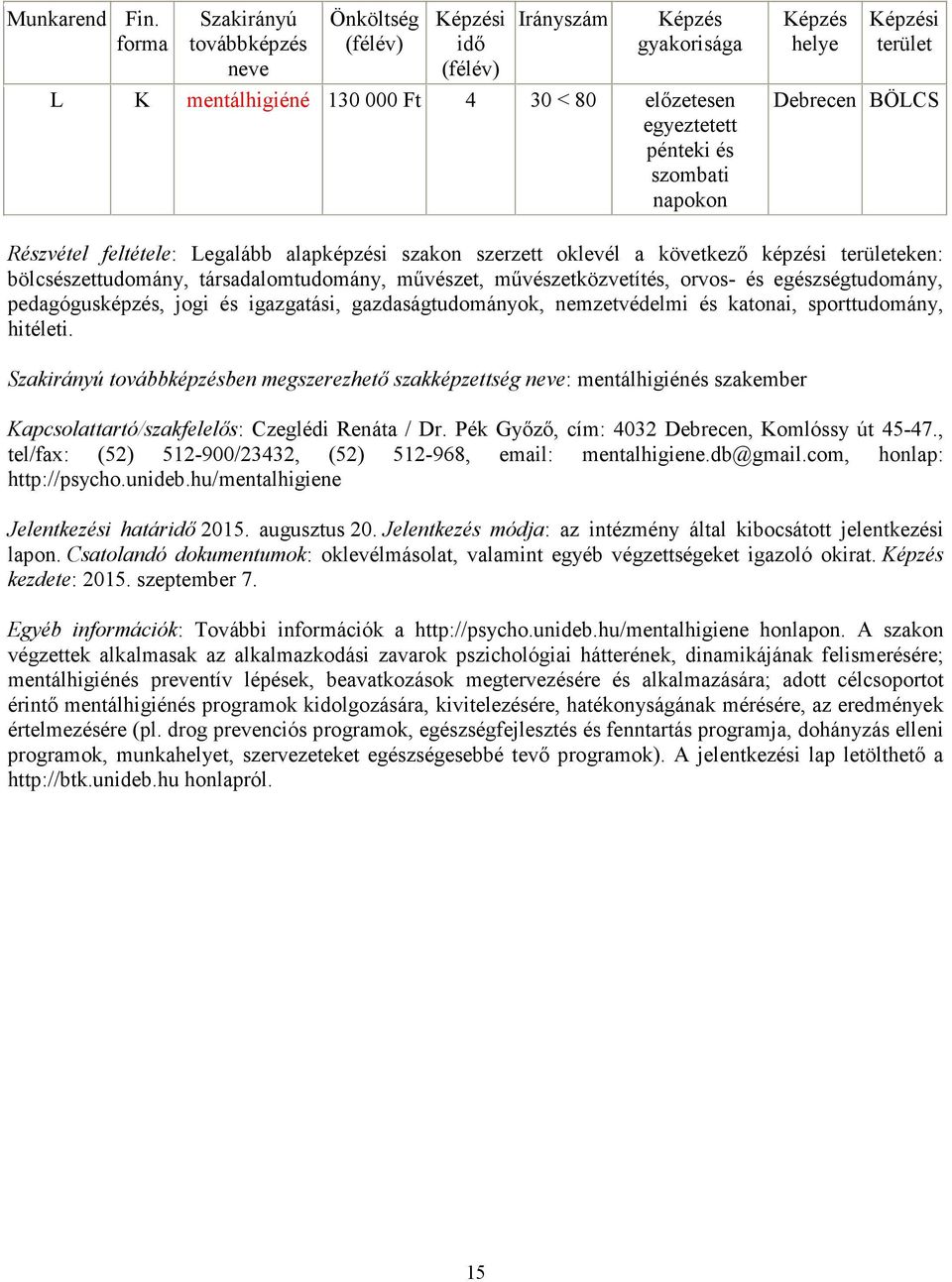 | Munkarend | Fin. forma | Szakirányú továbbképzés neve | Önköltség (félév) | Képzési idő (félév) | Irányszám | Képzés gyakorisága | Képzés helye | Képzési terület |
|---|---|---|---|---|---|---|---|---|
| L | K | mentálhigiéné | 130 000 Ft | 4 | 30 < 80 | előzetesen egyeztetett pénteki és szombati napokon | Debrecen | BÖLCS |

Részvétel feltétele: Legalább alapképzési szakon szerzett oklevél a következő képzési területeken: bölcsészettudomány, társadalomtudomány, művészet, művészetközvetítés, orvos- és egészségtudomány, pedagógusképzés, jogi és igazgatási, gazdaságtudományok, nemzetvédelmi és katonai, sporttudomány, hitéleti.

Szakirányú továbbképzésben megszerezhető szakképzettség neve: mentálhigiénés szakember

Kapcsolattartó/szakfelelős: Czeglédi Renáta / Dr. Pék Győző, cím: 4032 Debrecen, Komlóssy út 45-47., tel/fax: (52) 512-900/23432, (52) 512-968, email: mentalhigiene.db@gmail.com, honlap: http://psycho.unideb.hu/mentalhigiene

Jelentkezési határidő 2015. augusztus 20. Jelentkezés módja: az intézmény által kibocsátott jelentkezési lapon. Csatolandó dokumentumok: oklevélmásolat, valamint egyéb végzettségeket igazoló okirat. Képzés kezdete: 2015. szeptember 7.

Egyéb információk: További információk a http://psycho.unideb.hu/mentalhigiene honlapon. A szakon végzettek alkalmasak az alkalmazkodási zavarok pszichológiai hátterének, dinamikájának felismerésére; mentálhigiénés preventív lépések, beavatkozások megtervezésére és alkalmazására; adott célcsoportot érintő mentálhigiénés programok kidolgozására, kivitelezésére, hatékonyságának mérésére, az eredmények értelmezésére (pl. drog prevenciós programok, egészségfejlesztés és fenntartás programja, dohányzás elleni programok, munkahelyet, szervezeteket egészségesebbé tevő programok). A jelentkezési lap letölthető a http://btk.unideb.hu honlapról.

15